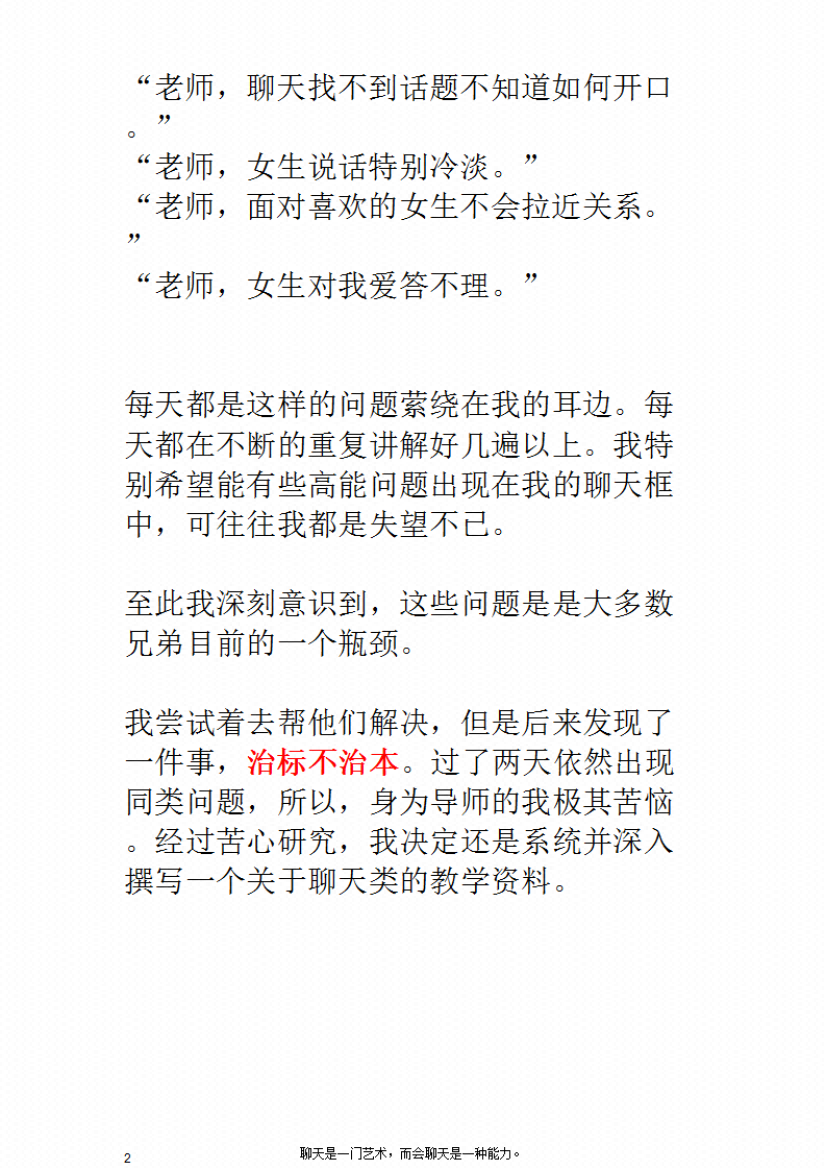 “老师，聊天找不到话题不知道如何开口。”
“老师，女生说话特别冷淡。”
“老师，面对喜欢的女生不会拉近关系。”
“老师，女生对我爱答不理。”

每天都是这样的问题萦绕在我的耳边。每天都在不断的重复讲解好几遍以上。我特别希望能有些高能问题出现在我的聊天框中，可往往我都是失望不已。

至此我深刻意识到，这些问题是是大多数兄弟目前的一个瓶颈。

我尝试着去帮他们解决，但是后来发现了一件事，治标不治本。过了两天依然出现同类问题，所以，身为导师的我极其苦恼。经过苦心研究，我决定还是系统并深入撰写一个关于聊天类的教学资料。

2 聊天是一门艺术，而会聊天是一种能力。